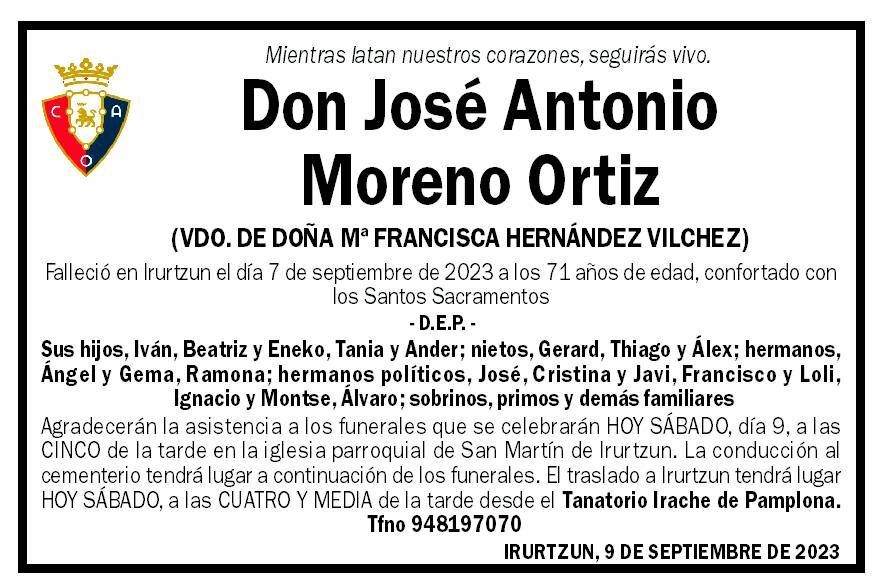 C A O

Mientras latan nuestros corazones, seguirás vivo.

Don José Antonio Moreno Ortiz

(VDO. DE DOÑA Mª FRANCISCA HERNÁNDEZ VILCHEZ)

Falleció en Irurtzun el día 7 de septiembre de 2023 a los 71 años de edad, confortado con los Santos Sacramentos

- D.E.P. -

Sus hijos, Iván, Beatriz y Eneko, Tania y Ander; nietos, Gerard, Thiago y Álex; hermanos, Ángel y Gema, Ramona; hermanos políticos, José, Cristina y Javi, Francisco y Loli, Ignacio y Montse, Álvaro; sobrinos, primos y demás familiares

Agradecerán la asistencia a los funerales que se celebrarán HOY SÁBADO, día 9, a las CINCO de la tarde en la iglesia parroquial de San Martín de Irurtzun. La conducción al cementerio tendrá lugar a continuación de los funerales. El traslado a Irurtzun tendrá lugar HOY SÁBADO, a las CUATRO Y MEDIA de la tarde desde el Tanatorio Irache de Pamplona. Tfno 948197070

IRURTZUN, 9 DE SEPTIEMBRE DE 2023